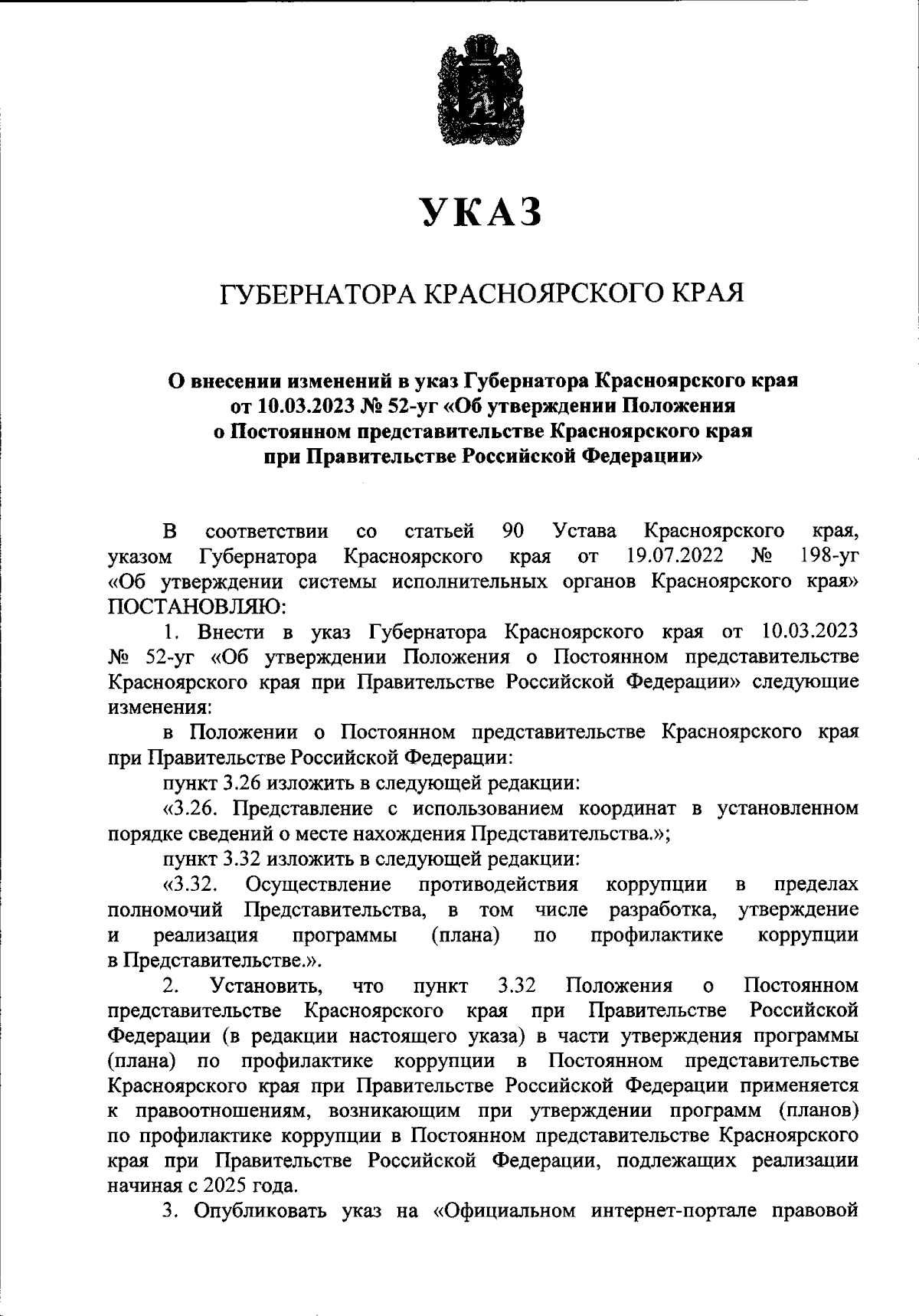 УКАЗ

ГУБЕРНАТОРА КРАСНОЯРСКОГО КРАЯ

О внесении изменений в указ Губернатора Красноярского края от 10.03.2023 № 52-уг «Об утверждении Положения о Постоянном представительстве Красноярского края при Правительстве Российской Федерации»

В соответствии со статьей 90 Устава Красноярского края, указом Губернатора Красноярского края от 19.07.2022 № 198-уг «Об утверждении системы исполнительных органов Красноярского края» ПОСТАНОВЛЯЮ:

1. Внести в указ Губернатора Красноярского края от 10.03.2023 № 52-уг «Об утверждении Положения о Постоянном представительстве Красноярского края при Правительстве Российской Федерации» следующие изменения:

в Положении о Постоянном представительстве Красноярского края при Правительстве Российской Федерации:

пункт 3.26 изложить в следующей редакции:

«3.26. Представление с использованием координат в установленном порядке сведений о месте нахождения Представительства.»;

пункт 3.32 изложить в следующей редакции:

«3.32. Осуществление противодействия коррупции в пределах полномочий Представительства, в том числе разработка, утверждение и реализация программы (плана) по профилактике коррупции в Представительстве.».

2. Установить, что пункт 3.32 Положения о Постоянном представительстве Красноярского края при Правительстве Российской Федерации (в редакции настоящего указа) в части утверждения программы (плана) по профилактике коррупции в Постоянном представительстве Красноярского края при Правительстве Российской Федерации применяется к правоотношениям, возникающим при утверждении программ (планов) по профилактике коррупции в Постоянном представительстве Красноярского края при Правительстве Российской Федерации, подлежащих реализации начиная с 2025 года.

3. Опубликовать указ на «Официальном интернет-портале правовой